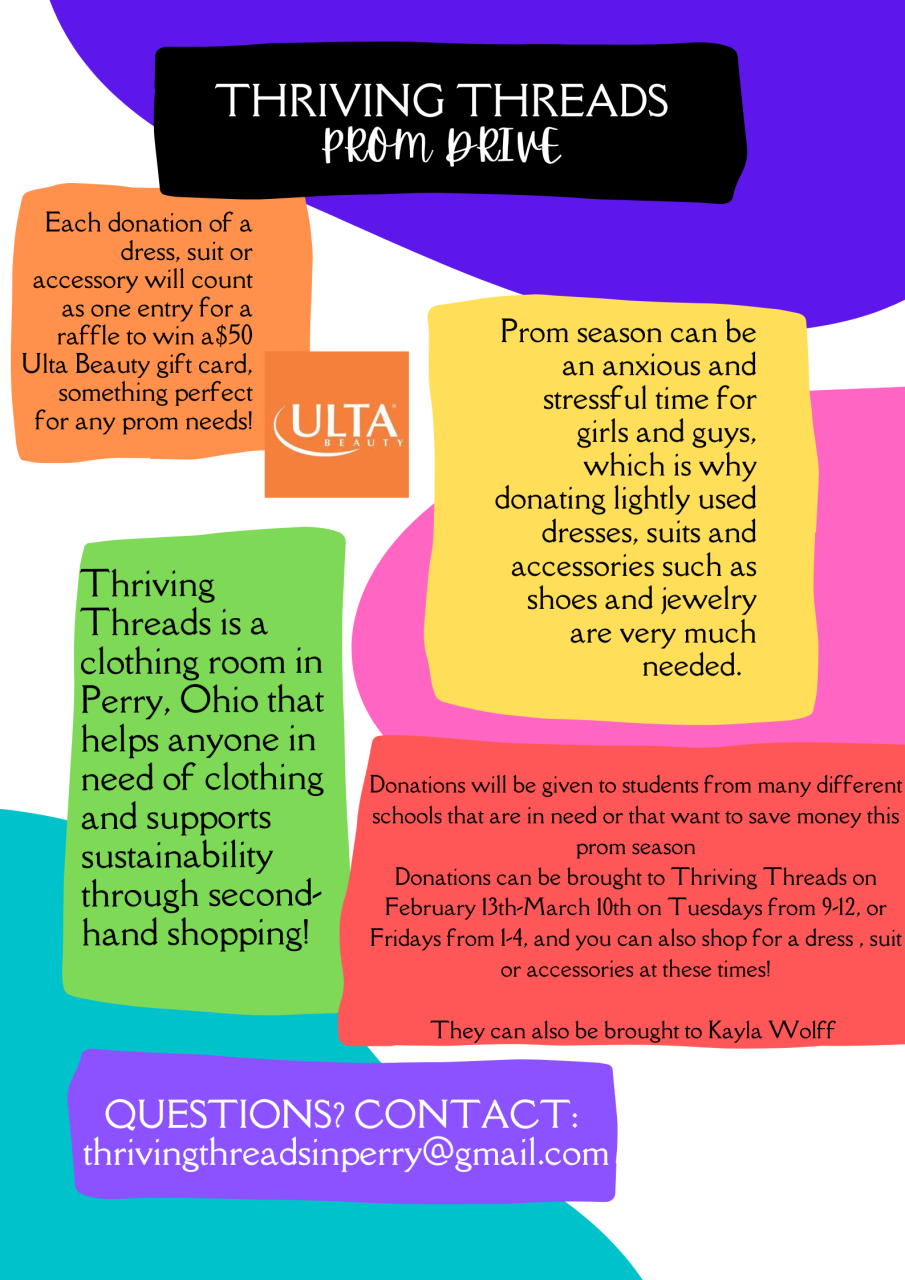 THRIVING THREADS
PROM DRIVE

Each donation of a dress, suit or accessory will count as one entry for a raffle to win a$50 Ulta Beauty gift card, something perfect for any prom needs!

ULTA BEAUTY

Prom season can be an anxious and stressful time for girls and guys, which is why donating lightly used dresses, suits and accessories such as shoes and jewelry are very much needed.

Thriving Threads is a clothing room in Perry, Ohio that helps anyone in need of clothing and supports sustainability through second-hand shopping!

Donations will be given to students from many different schools that are in need or that want to save money this prom season
Donations can be brought to Thriving Threads on February 13th-March 10th on Tuesdays from 9-12, or Fridays from 1-4, and you can also shop for a dress , suit or accessories at these times!

They can also be brought to Kayla Wolff

QUESTIONS? CONTACT:
thrivingthreadsinperry@gmail.com